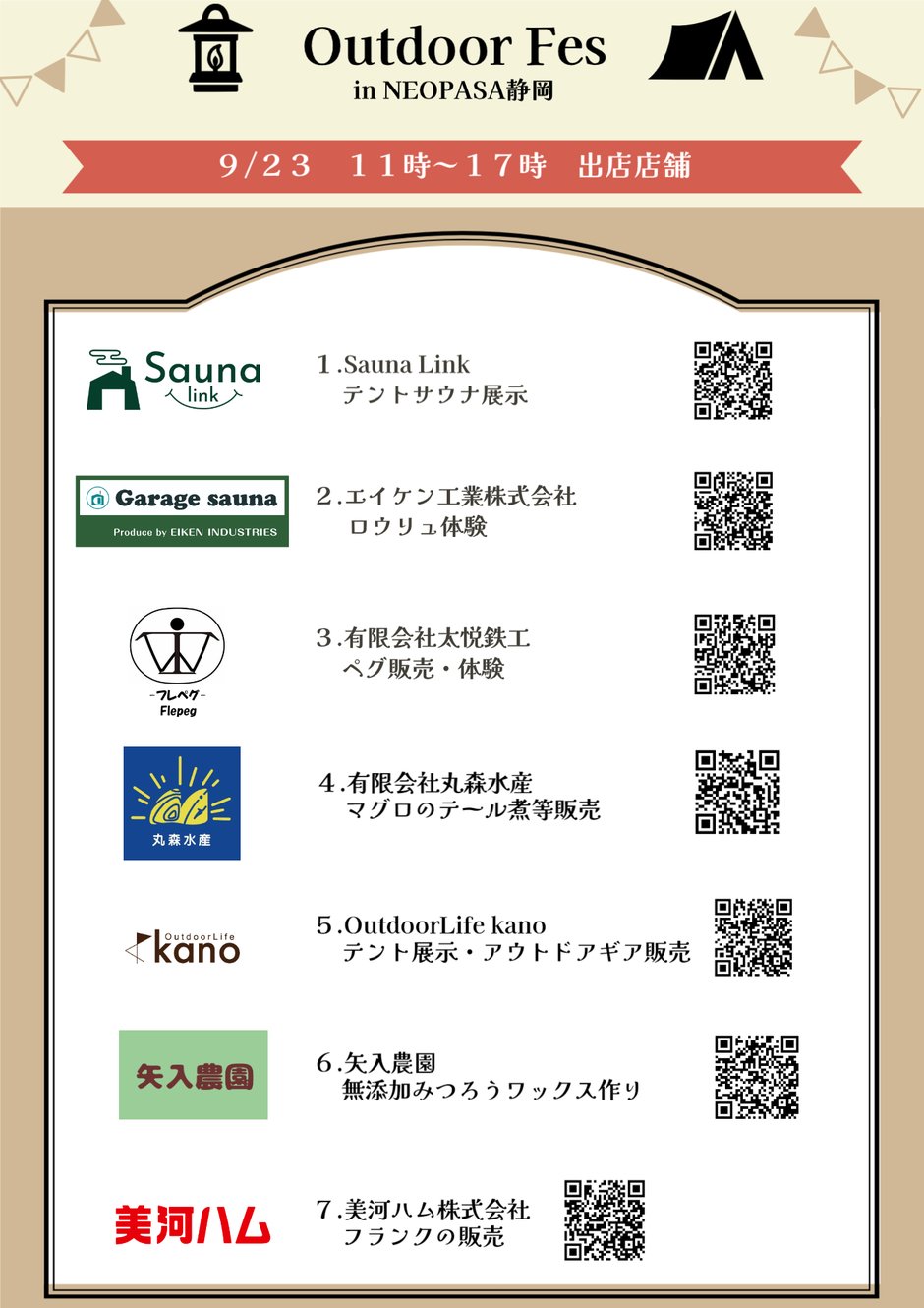 Outdoor Fes
in NEOPASA静岡

9/23 11時～17時 出店店舗

Sauna link

1.Sauna Link
テントサウナ展示

Garage sauna
Produce by EIKEN INDUSTRIES

2.エイケン工業株式会社
ロウリュ体験

-フレペグ-
Flepeg

3.有限会社太悦鉄工
ペグ販売・体験

丸森水産

4.有限会社丸森水産
マグロのテール煮等販売

OutdoorLife kano

5.OutdoorLife kano
テント展示・アウトドアギア販売

矢入農園

6.矢入農園
無添加みつろうワックス作り

美河ハム

7.美河ハム株式会社
フランクの販売